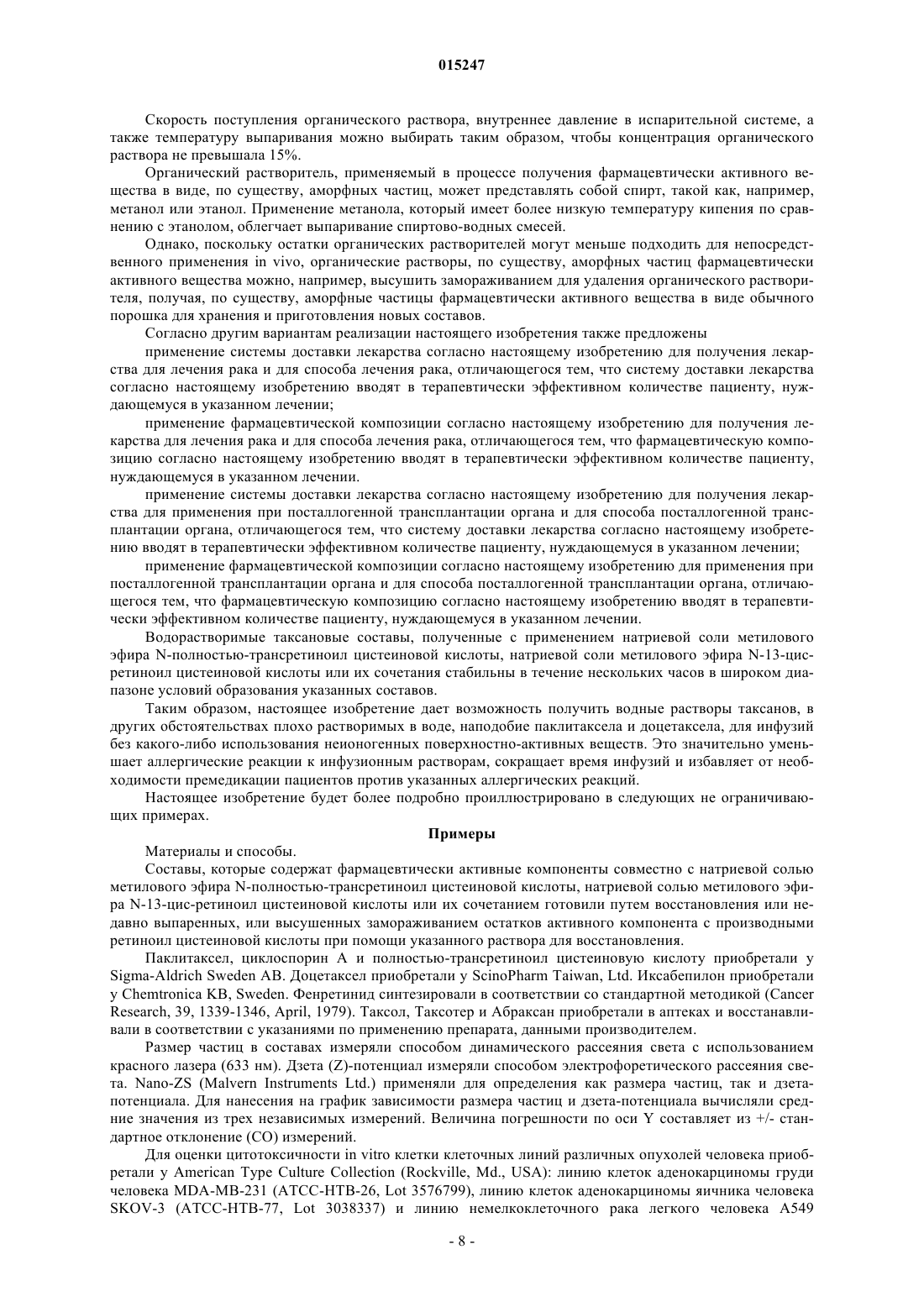 015247

Скорость поступления органического раствора, внутреннее давление в испарительной системе, а также температуру выпаривания можно выбирать таким образом, чтобы концентрация органического раствора не превышала 15%.

Органический растворитель, применяемый в процессе получения фармацевтически активного вещества в виде, по существу, аморфных частиц, может представлять собой спирт, такой как, например, метанол или этанол. Применение метанола, который имеет более низкую температуру кипения по сравнению с этанолом, облегчает выпаривание спиртово-водных смесей.

Однако, поскольку остатки органических растворителей могут меньше подходить для непосредственного применения in vivo, органические растворы, по существу, аморфных частиц фармацевтически активного вещества можно, например, высушить замораживанием для удаления органического растворителя, получая, по существу, аморфные частицы фармацевтически активного вещества в виде обычного порошка для хранения и приготовления новых составов.

Согласно другим вариантам реализации настоящего изобретения также предложены

применение системы доставки лекарства согласно настоящему изобретению для получения лекарства для лечения рака и для способа лечения рака, отличающегося тем, что систему доставки лекарства согласно настоящему изобретению вводят в терапевтически эффективном количестве пациенту, нуждающемуся в указанном лечении;

применение фармацевтической композиции согласно настоящему изобретению для получения лекарства для лечения рака и для способа лечения рака, отличающегося тем, что фармацевтическую композицию согласно настоящему изобретению вводят в терапевтически эффективном количестве пациенту, нуждающемуся в указанном лечении.

применение системы доставки лекарства согласно настоящему изобретению для получения лекарства для применения при посталлогенной трансплантации органа и для способа посталлогенной трансплантации органа, отличающегося тем, что систему доставки лекарства согласно настоящему изобретению вводят в терапевтически эффективном количестве пациенту, нуждающемуся в указанном лечении;

применение фармацевтической композиции согласно настоящему изобретению для применения при посталлогенной трансплантации органа и для способа посталлогенной трансплантации органа, отличающегося тем, что фармацевтическую композицию согласно настоящему изобретению вводят в терапевтически эффективном количестве пациенту, нуждающемуся в указанном лечении.

Водорастворимые таксановые составы, полученные с применением натриевой соли метилового эфира N-полностью-трансретиноил цистеиновой кислоты, натриевой соли метилового эфира N-13-цисретиноил цистеиновой кислоты или их сочетания стабильны в течение нескольких часов в широком диапазоне условий образования указанных составов.

Таким образом, настоящее изобретение дает возможность получить водные растворы таксанов, в других обстоятельствах плохо растворимых в воде, наподобие паклитаксела и доцетаксела, для инфузий без какого-либо использования неионогенных поверхностно-активных веществ. Это значительно уменьшает аллергические реакции к инфузионным растворам, сокращает время инфузий и избавляет от необходимости премедикации пациентов против указанных аллергических реакций.

Настоящее изобретение будет более подробно проиллюстрировано в следующих не ограничивающих примерах.

Примеры

Материалы и способы.

Составы, которые содержат фармацевтически активные компоненты совместно с натриевой солью метилового эфира N-полностью-трансретиноил цистеиновой кислоты, натриевой солью метилового эфира N-13-цис-ретиноил цистеиновой кислоты или их сочетанием готовили путем восстановления или недавно выпаренных, или высушенных замораживанием остатков активного компонента с производными ретиноил цистеиновой кислоты при помощи указанного раствора для восстановления.

Паклитаксел, циклоспорин А и полностью-трансретиноил цистеиновую кислоту приобретали у Sigma-Aldrich Sweden AB. Доцетаксел приобретали у ScinoPharm Taiwan, Ltd. Иксабепилон приобретали у Chemtronica KB, Sweden. Фенретинид синтезировали в соответствии со стандартной методикой (Cancer Research, 39, 1339-1346, April, 1979). Таксол, Таксотер и Абраксан приобретали в аптеках и восстанавливали в соответствии с указаниями по применению препарата, данными производителем.

Размер частиц в составах измеряли способом динамического рассеяния света с использованием красного лазера (633 нм). Дзета (Z)-потенциал измеряли способом электрофоретического рассеяния света. Nano-ZS (Malvern Instruments Ltd.) применяли для определения как размера частиц, так и дзета-потенциала. Для нанесения на график зависимости размера частиц и дзета-потенциала вычисляли средние значения из трех независимых измерений. Величина погрешности по оси Y составляет из +/- стандартное отклонение (СО) измерений.

Для оценки цитотоксичности in vitro клетки клеточных линий различных опухолей человека приобретали у American Type Culture Collection (Rockville, Md., USA): линию клеток аденокарциномы груди человека MDA-MB-231 (ATCC-HTB-26, Lot 3576799), линию клеток аденокарциномы яичника человека SKOV-3 (ATCC-HTB-77, Lot 3038337) и линию немелкоклеточного рака легкого человека A549

- 8 -